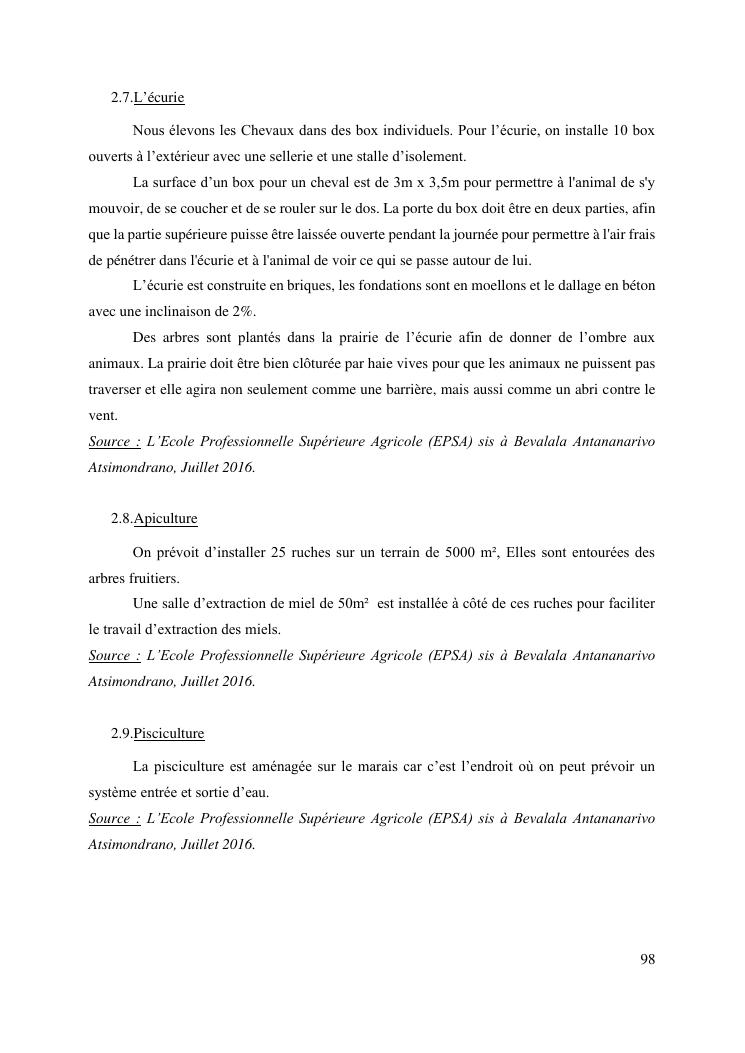 2.7.L’écurie

Nous élevons les Chevaux dans des box individuels. Pour l’écurie, on installe 10 box ouverts à l’extérieur avec une sellerie et une stalle d’isolement.

La surface d’un box pour un cheval est de 3m x 3,5m pour permettre à l'animal de s'y mouvoir, de se coucher et de se rouler sur le dos. La porte du box doit être en deux parties, afin que la partie supérieure puisse être laissée ouverte pendant la journée pour permettre à l'air frais de pénétrer dans l'écurie et à l'animal de voir ce qui se passe autour de lui.

L’écurie est construite en briques, les fondations sont en moellons et le dallage en béton avec une inclinaison de 2%.

Des arbres sont plantés dans la prairie de l’écurie afin de donner de l’ombre aux animaux. La prairie doit être bien clôturée par haie vives pour que les animaux ne puissent pas traverser et elle agira non seulement comme une barrière, mais aussi comme un abri contre le vent.

Source : L’Ecole Professionnelle Supérieure Agricole (EPSA) sis à Bevalala Antananarivo Atsimondrano, Juillet 2016.

2.8.Apiculture

On prévoit d’installer 25 ruches sur un terrain de 5000 m², Elles sont entourées des arbres fruitiers.

Une salle d’extraction de miel de 50m² est installée à côté de ces ruches pour faciliter le travail d’extraction des miels.

Source : L’Ecole Professionnelle Supérieure Agricole (EPSA) sis à Bevalala Antananarivo Atsimondrano, Juillet 2016.

2.9.Pisciculture

La pisciculture est aménagée sur le marais car c’est l’endroit où on peut prévoir un système entrée et sortie d’eau.

Source : L’Ecole Professionnelle Supérieure Agricole (EPSA) sis à Bevalala Antananarivo Atsimondrano, Juillet 2016.

98